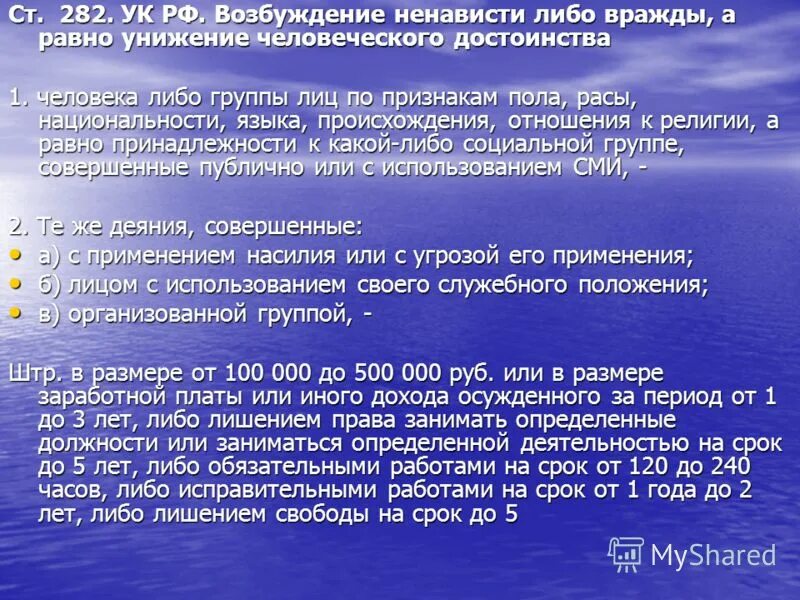 Ст. 282. УК РФ. Возбуждение ненависти либо вражды, а равно унижение человеческого достоинства

1. человека либо группы лиц по признакам пола, расы, национальности, языка, происхождения, отношения к религии, а равно принадлежности к какой-либо социальной группе, совершенные публично или с использованием СМИ, -

2. Те же деяния, совершенные:
• а) с применением насилия или с угрозой его применения;
• б) лицом с использованием своего служебного положения;
• в) организованной группой, -

Штр. в размере от 100 000 до 500 000 руб. или в размере заработной платы или иного дохода осужденного за период от 1 до 3 лет, либо лишением права занимать определенные должности или заниматься определенной деятельностью на срок до 5 лет, либо обязательными работами на срок от 120 до 240 часов, либо исправительными работами на срок от 1 года до 2 лет, либо лишением свободы на срок до 5

MyShared